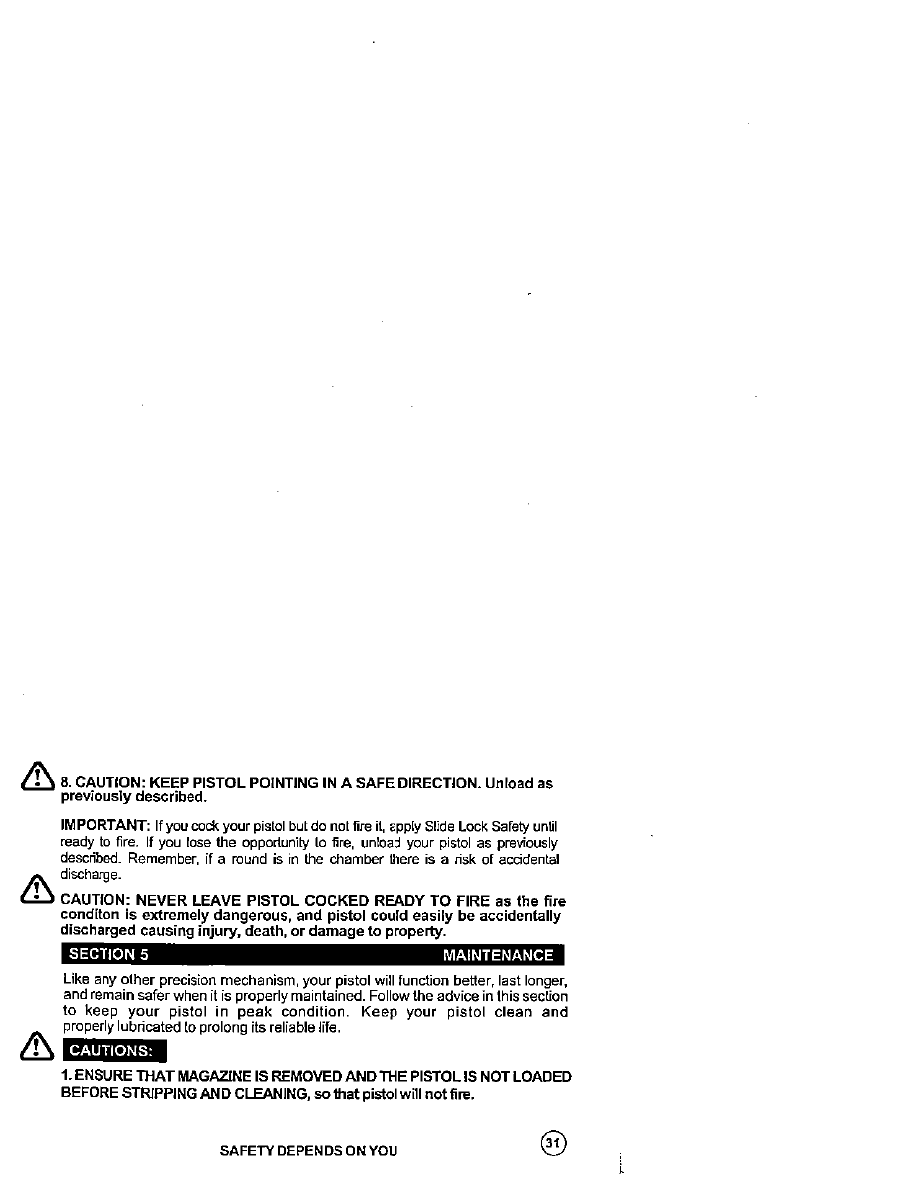 8. CAUTION: KEEP PISTOL POINTING IN A SAFE DIRECTION. Unload as previously described.

IMPORTANT: If you cock your pistol but do not fire it, apply Slide Lock Safety until ready to fire. If you lose the opportunity to fire, unload your pistol as previously described. Remember, if a round is in the chamber there is a risk of accidental discharge.

CAUTION: NEVER LEAVE PISTOL COCKED READY TO FIRE as the fire conditon is extremely dangerous, and pistol could easily be accidentally discharged causing injury, death, or damage to property.

SECTION 5 MAINTENANCE

Like any other precision mechanism, your pistol will function better, last longer, and remain safer when it is properly maintained. Follow the advice in this section to keep your pistol in peak condition. Keep your pistol clean and properly lubricated to prolong its reliable life.

CAUTIONS:

1. ENSURE THAT MAGAZINE IS REMOVED AND THE PISTOL IS NOT LOADED BEFORE STRIPPING AND CLEANING, so that pistol will not fire.

SAFETY DEPENDS ON YOU

31